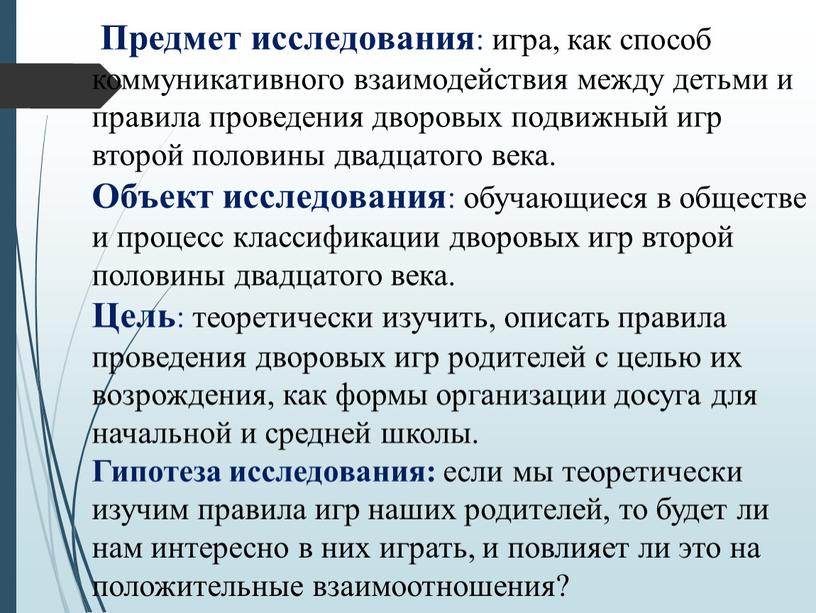 Предмет исследования: игра, как способ коммуникативного взаимодействия между детьми и правила проведения дворовых подвижный игр второй половины двадцатого века.
Объект исследования: обучающиеся в обществе и процесс классификации дворовых игр второй половины двадцатого века.
Цель: теоретически изучить, описать правила проведения дворовых игр родителей с целью их возрождения, как формы организации досуга для начальной и средней школы.
Гипотеза исследования: если мы теоретически изучим правила игр наших родителей, то будет ли нам интересно в них играть, и повлияет ли это на положительные взаимоотношения?